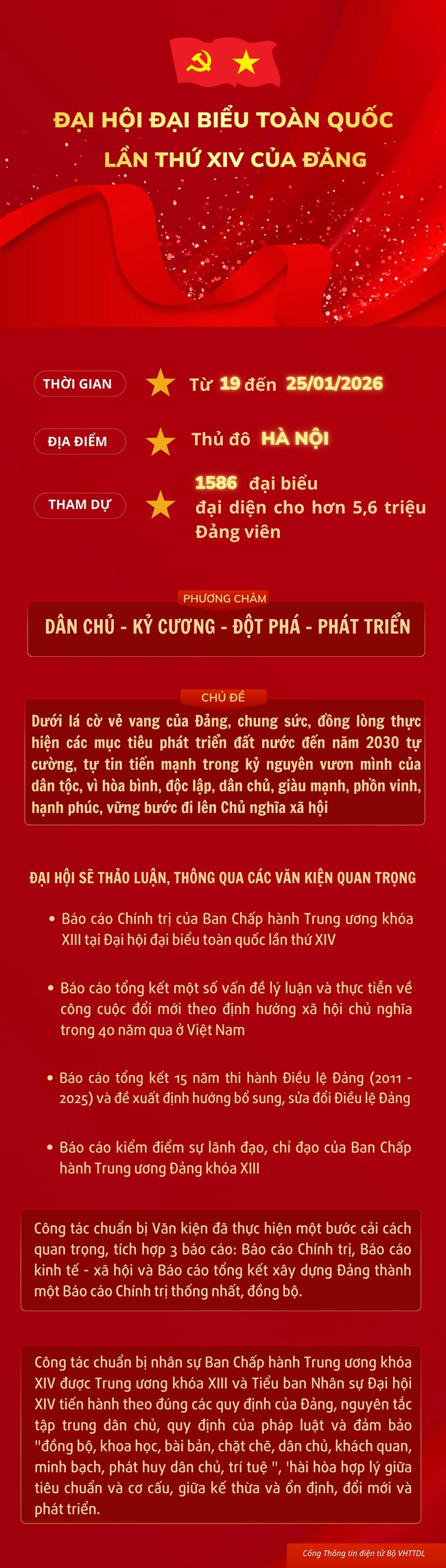 ĐẠI HỘI ĐẠI BIỂU TOÀN QUỐC
LẦN THỨ XIV CỦA ĐẢNG

THỜI GIAN
Từ 19 đến 25/01/2026

ĐỊA ĐIỂM
Thủ đô HÀ NỘI

THAM DỰ
1586 đại biểu
đại diện cho hơn 5,6 triệu Đảng viên

PHƯƠNG CHÂM
DÂN CHỦ - KỶ CƯƠNG - ĐỘT PHÁ - PHÁT TRIỂN

CHỦ ĐỀ
Dưới lá cờ vẻ vang của Đảng, chung sức, đồng lòng thực hiện các mục tiêu phát triển đất nước đến năm 2030 tự cường, tự tin tiến mạnh trong kỷ nguyên vươn mình của dân tộc, vì hòa bình, độc lập, dân chủ, giàu mạnh, phồn vinh, hạnh phúc, vững bước đi lên Chủ nghĩa xã hội

ĐẠI HỘI SẼ THẢO LUẬN, THÔNG QUA CÁC VĂN KIỆN QUAN TRỌNG

• Báo cáo Chính trị của Ban Chấp hành Trung ương khóa XIII tại Đại hội đại biểu toàn quốc lần thứ XIV

• Báo cáo tổng kết một số vấn đề lý luận và thực tiễn về công cuộc đổi mới theo định hướng xã hội chủ nghĩa trong 40 năm qua ở Việt Nam

• Báo cáo tổng kết 15 năm thi hành Điều lệ Đảng (2011 - 2025) và đề xuất định hướng bổ sung, sửa đổi Điều lệ Đảng

• Báo cáo kiểm điểm sự lãnh đạo, chỉ đạo của Ban Chấp hành Trung ương Đảng khóa XIII

Công tác chuẩn bị Văn kiện đã thực hiện một bước cải cách quan trọng, tích hợp 3 báo cáo: Báo cáo Chính trị, Báo cáo kinh tế - xã hội và Báo cáo tổng kết xây dựng Đảng thành một Báo cáo Chính trị thống nhất, đồng bộ.

Công tác chuẩn bị nhân sự Ban Chấp hành Trung ương khóa XIV được Trung ương khóa XIII và Tiểu ban Nhân sự Đại hội XIV tiến hành theo đúng các quy định của Đảng, nguyên tắc tập trung dân chủ, quy định của pháp luật và đảm bảo "đồng bộ, khoa học, bài bản, chặt chẽ, dân chủ, khách quan, minh bạch, phát huy dân chủ, trí tuệ ", 'hài hòa hợp lý giữa tiêu chuẩn và cơ cấu, giữa kế thừa và ổn định, đổi mới và phát triển.

Cổng Thông tin điện tử Bộ VHTTDL